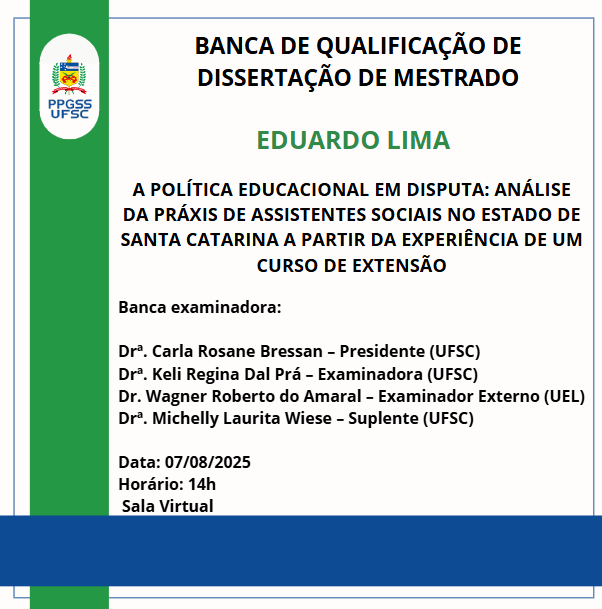 PPGSS UFSC

BANCA DE QUALIFICAÇÃO DE DISSERTAÇÃO DE MESTRADO

EDUARDO LIMA

A POLÍTICA EDUCACIONAL EM DISPUTA: ANÁLISE DA PRÁXIS DE ASSISTENTES SOCIAIS NO ESTADO DE SANTA CATARINA A PARTIR DA EXPERIÊNCIA DE UM CURSO DE EXTENSÃO

Banca examinadora:

Drª. Carla Rosane Bressan – Presidente (UFSC)
Drª. Keli Regina Dal Prá – Examinadora (UFSC)
Dr. Wagner Roberto do Amaral – Examinador Externo (UEL)
Drª. Michelly Laurita Wiese – Suplente (UFSC)

Data: 07/08/2025
Horário: 14h
Sala Virtual